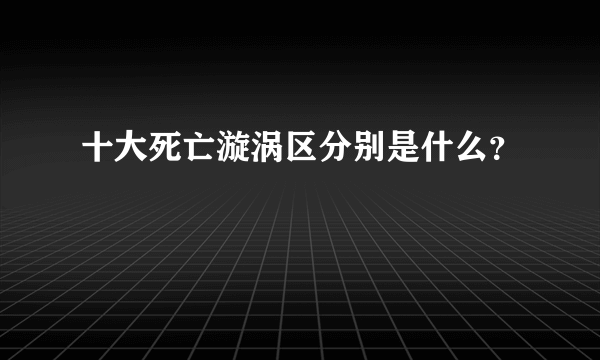 十大死亡漩涡区分别是什么?